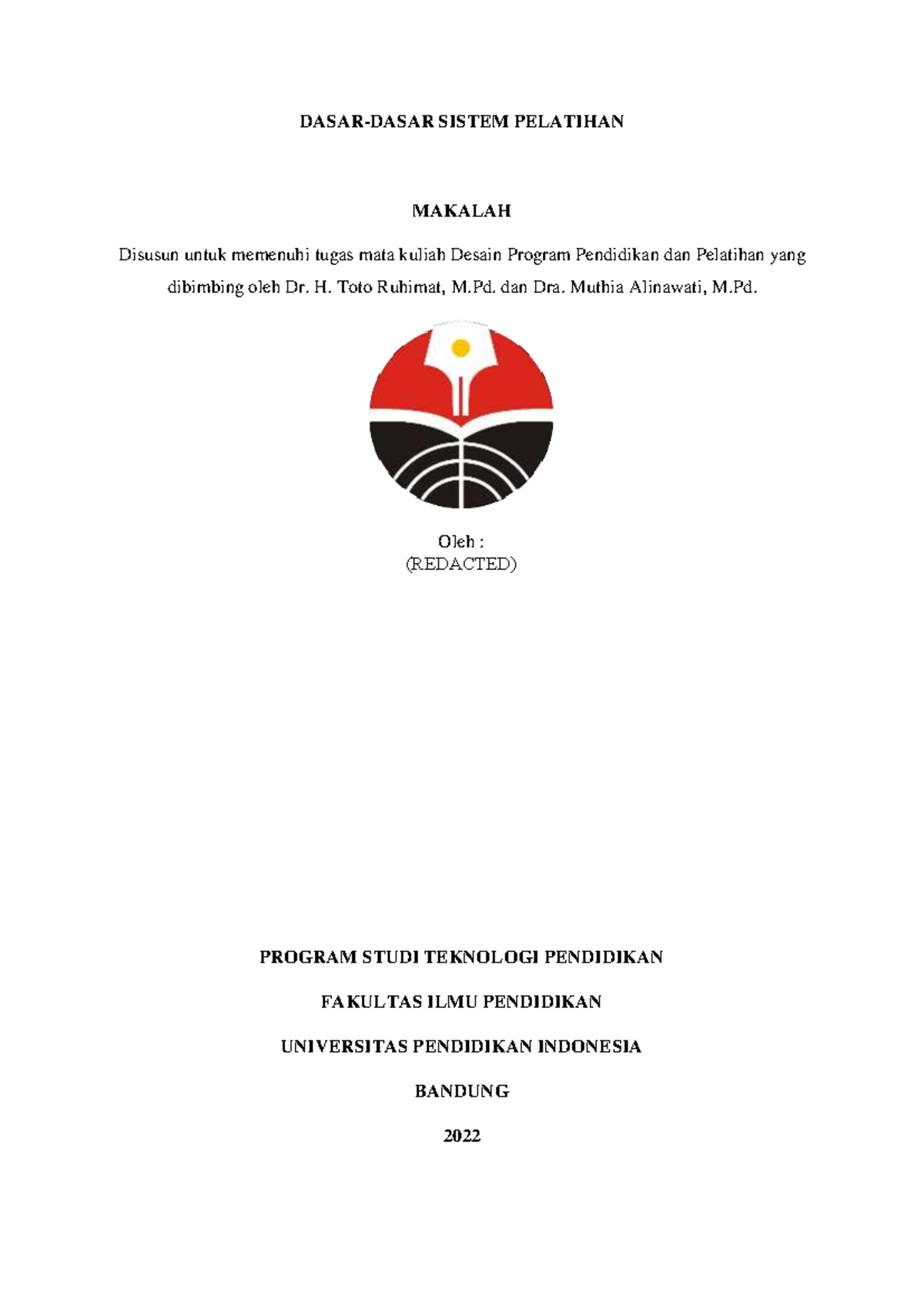 DASAR-DASAR SISTEM PELATIHAN

MAKALAH

Disusun untuk memenuhi tugas mata kuliah Desain Program Pendidikan dan Pelatihan yang dibimbing oleh Dr. H. Toto Ruhimat, M.Pd. dan Dra. Muthia Alinawati, M.Pd.

Oleh :
(REDACTED)

PROGRAM STUDI TEKNOLOGI PENDIDIKAN

FAKULTAS ILMU PENDIDIKAN

UNIVERSITAS PENDIDIKAN INDONESIA

BANDUNG

2022